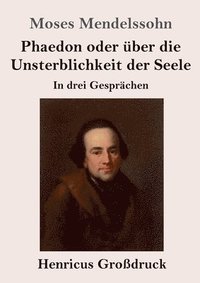 Moses Mendelssohn

Phaedon oder über die Unsterblichkeit der Seele

In drei Gesprächen

Henricus Großdruck